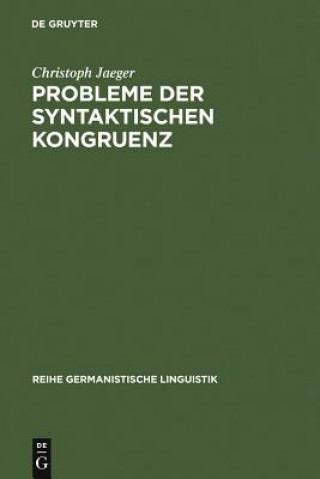 DE GRUYTER

Christoph Jaeger

PROBLEME DER SYNTAKTISCHEN KONGRUENZ

REIHE GERMANISTISCHE LINGUISTIK

DE
G